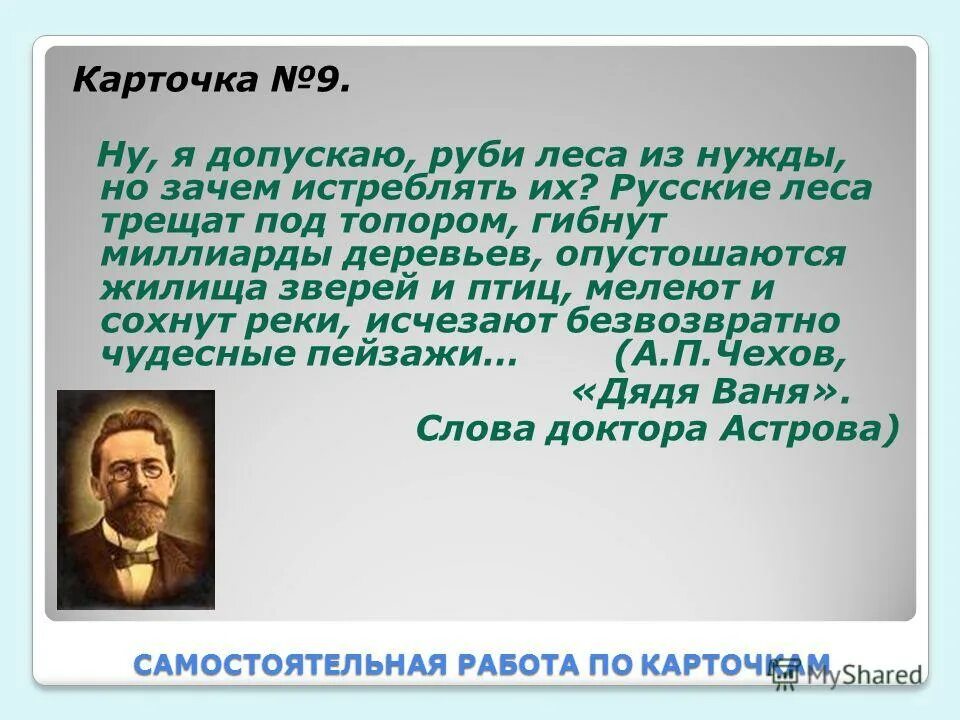 Карточка №9.

Ну, я допускаю, руби леса из нужды, но зачем истреблять их? Русские леса трещат под топором, гибнут миллиарды деревьев, опустошаются жилища зверей и птиц, мелеют и сохнут реки, исчезают безвозвратно чудесные пейзажи… (А.П.Чехов, «Дядя Ваня». Слова доктора Астрова)

САМОСТОЯТЕЛЬНАЯ РАБОТА ПО КАРТОЧКАМ

MyShared